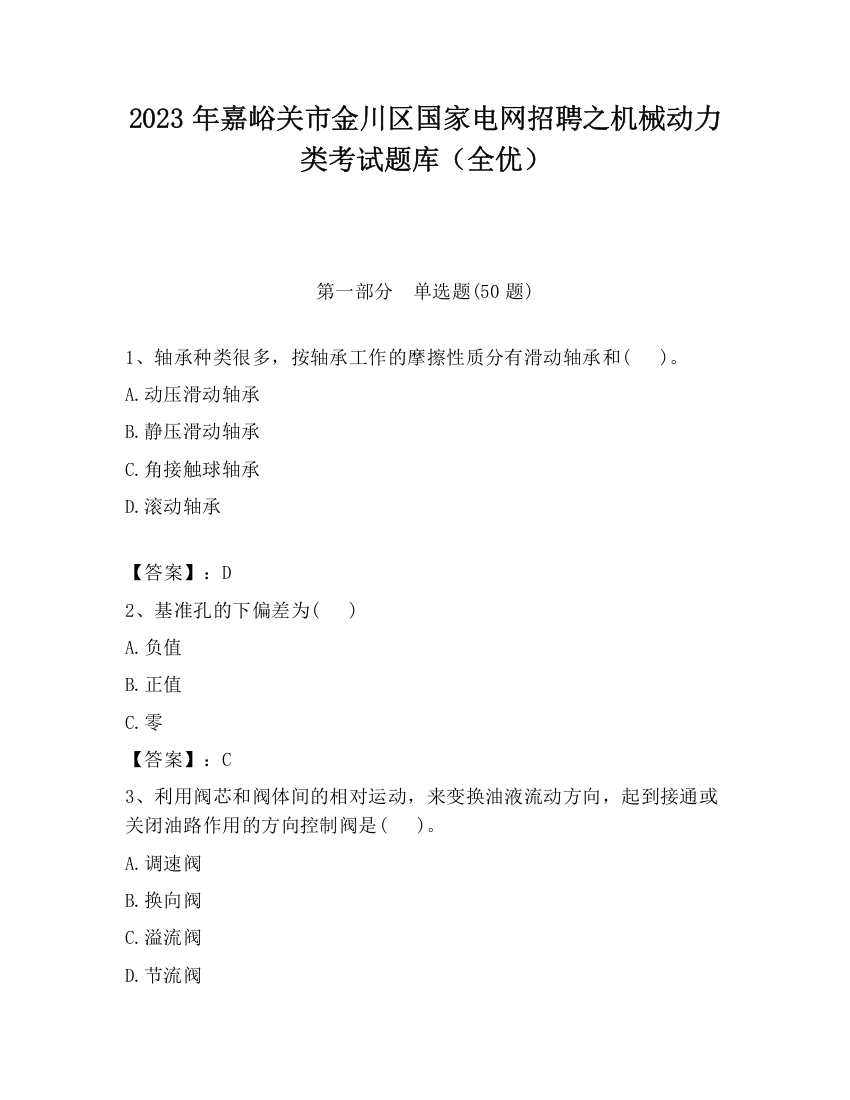 2023 年嘉峪关市金川区国家电网招聘之机械动力类考试题库（全优）

第一部分　单选题(50 题)

1、轴承种类很多，按轴承工作的摩擦性质分有滑动轴承和(　　)。

A.动压滑动轴承

B.静压滑动轴承

C.角接触球轴承

D.滚动轴承

【答案】：D

2、基准孔的下偏差为(　　)

A.负值

B.正值

C.零

【答案】：C

3、利用阀芯和阀体间的相对运动，来变换油液流动方向，起到接通或关闭油路作用的方向控制阀是(　　)。

A.调速阀

B.换向阀

C.溢流阀

D.节流阀